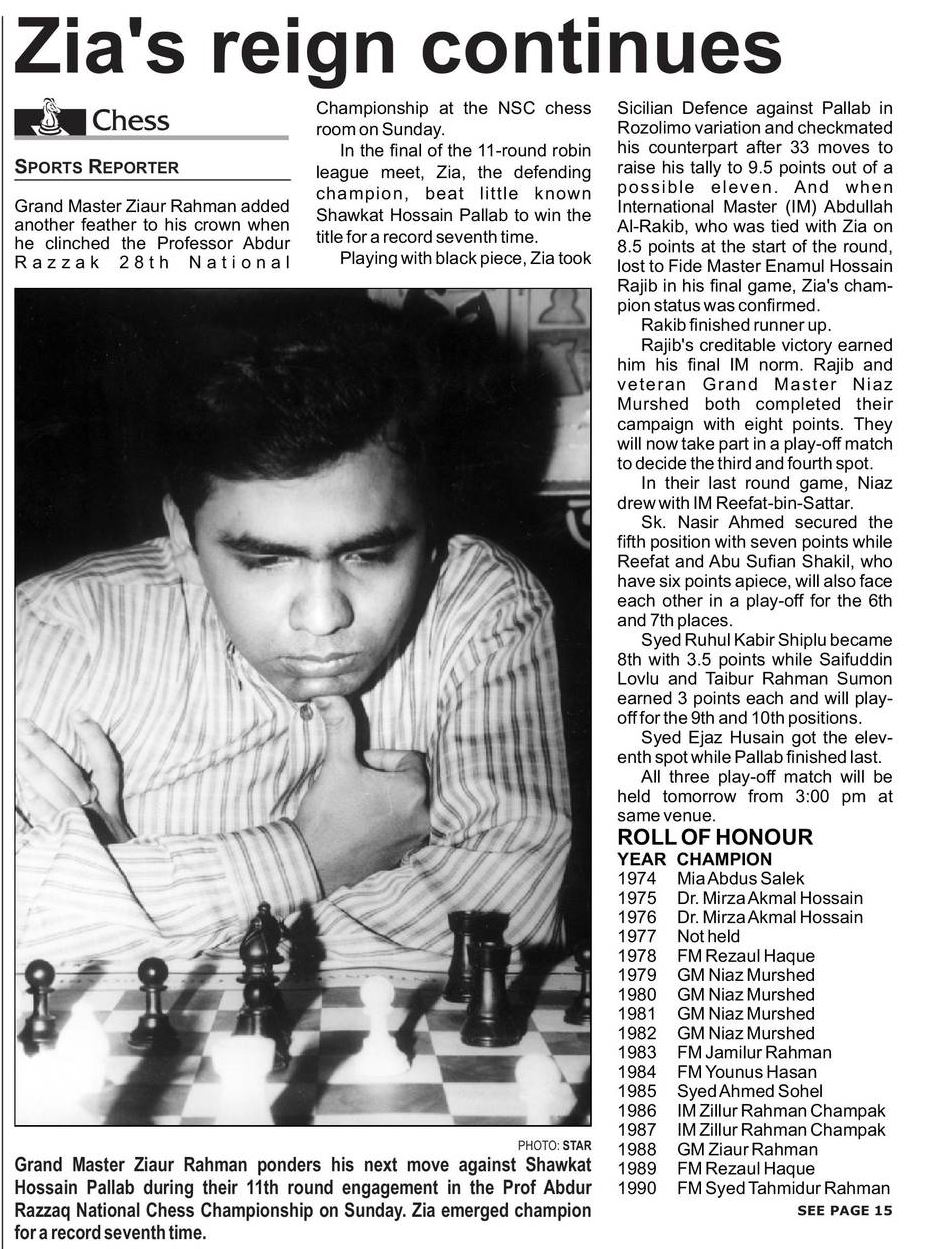 Zia's reign continues

Chess

SPORTS REPORTER

Grand Master Ziaur Rahman added another feather to his crown when he clinched the Professor Abdur Razzak 28th National Championship at the NSC chess room on Sunday.

In the final of the 11-round robin league meet, Zia, the defending champion, beat little known Shawkat Hossain Pallab to win the title for a record seventh time.

Playing with black piece, Zia took Sicilian Defence against Pallab in Rozolimo variation and checkmated his counterpart after 33 moves to raise his tally to 9.5 points out of a possible eleven. And when International Master (IM) Abdullah Al-Rakib, who was tied with Zia on 8.5 points at the start of the round, lost to Fide Master Enamul Hossain Rajib in his final game, Zia's champion status was confirmed.

Rakib finished runner up.

Rajib's creditable victory earned him his final IM norm. Rajib and veteran Grand Master Niaz Murshed both completed their campaign with eight points. They will now take part in a play-off match to decide the third and fourth spot.

In their last round game, Niaz drew with IM Reefat-bin-Sattar.

Sk. Nasir Ahmed secured the fifth position with seven points while Reefat and Abu Sufian Shakil, who have six points apiece, will also face each other in a play-off for the 6th and 7th places.

Syed Ruhul Kabir Shiplu became 8th with 3.5 points while Saifuddin Lovlu and Taibur Rahman Sumon earned 3 points each and will play-off for the 9th and 10th positions.

Syed Ejaz Husain got the eleventh spot while Pallab finished last.

All three play-off match will be held tomorrow from 3:00 pm at same venue.

ROLL OF HONOUR

| YEAR | CHAMPION |
|---|---|
| 1974 | Mia Abdus Salek |
| 1975 | Dr. Mirza Akmal Hossain |
| 1976 | Dr. Mirza Akmal Hossain |
| 1977 | Not held |
| 1978 | FM Rezaul Haque |
| 1979 | GM Niaz Murshed |
| 1980 | GM Niaz Murshed |
| 1981 | GM Niaz Murshed |
| 1982 | GM Niaz Murshed |
| 1983 | FM Jamilur Rahman |
| 1984 | FM Younus Hasan |
| 1985 | Syed Ahmed Sohel |
| 1986 | IM Zillur Rahman Champak |
| 1987 | IM Zillur Rahman Champak |
| 1988 | GM Ziaur Rahman |
| 1989 | FM Rezaul Haque |
| 1990 | FM Syed Tahmidur Rahman |

SEE PAGE 15

PHOTO: STAR

Grand Master Ziaur Rahman ponders his next move against Shawkat Hossain Pallab during their 11th round engagement in the Prof Abdur Razzaq National Chess Championship on Sunday. Zia emerged champion for a record seventh time.